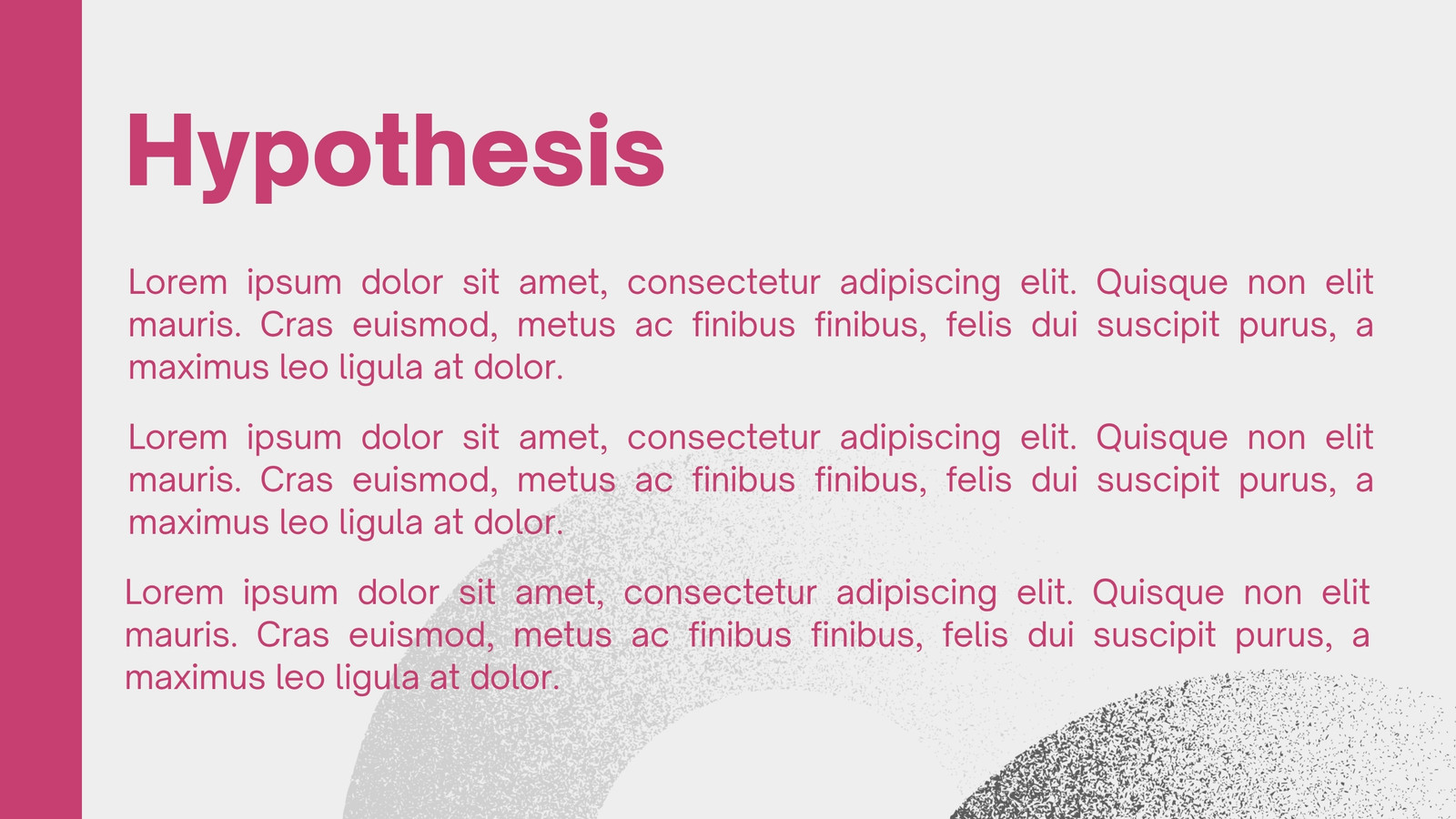 Hypothesis

Lorem ipsum dolor sit amet, consectetur adipiscing elit. Quisque non elit mauris. Cras euismod, metus ac finibus finibus, felis dui suscipit purus, a maximus leo ligula at dolor.

Lorem ipsum dolor sit amet, consectetur adipiscing elit. Quisque non elit mauris. Cras euismod, metus ac finibus finibus, felis dui suscipit purus, a maximus leo ligula at dolor.

Lorem ipsum dolor sit amet, consectetur adipiscing elit. Quisque non elit mauris. Cras euismod, metus ac finibus finibus, felis dui suscipit purus, a maximus leo ligula at dolor.